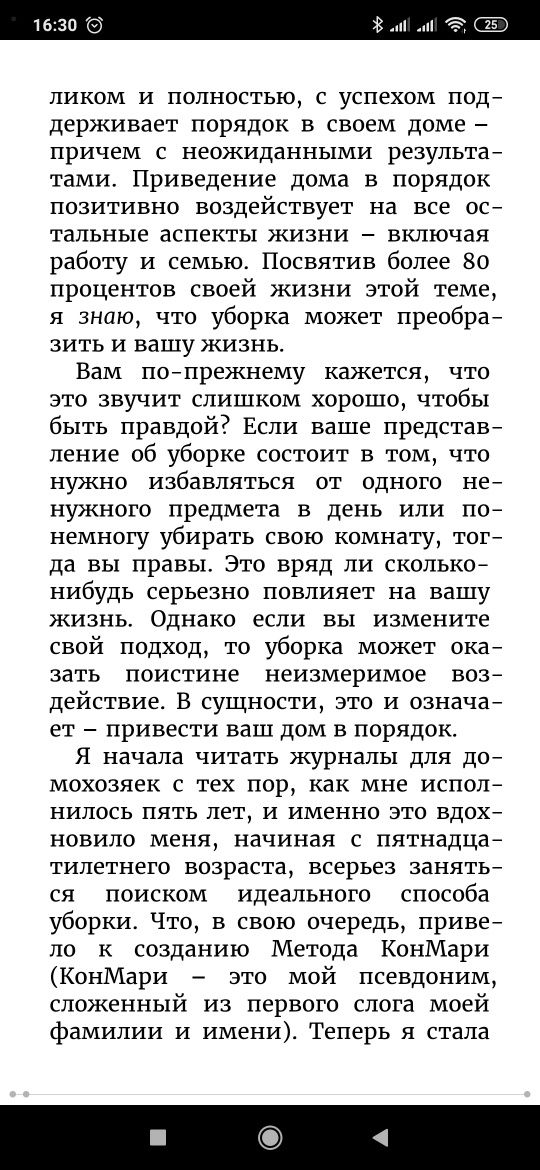 16:30 25

ликом и полностью, с успехом поддерживает порядок в своем доме – причем с неожиданными результатами. Приведение дома в порядок позитивно воздействует на все остальные аспекты жизни – включая работу и семью. Посвятив более 80 процентов своей жизни этой теме, я знаю, что уборка может преобразить и вашу жизнь.

Вам по-прежнему кажется, что это звучит слишком хорошо, чтобы быть правдой? Если ваше представление об уборке состоит в том, что нужно избавляться от одного ненужного предмета в день или понемногу убирать свою комнату, тогда вы правы. Это вряд ли сколько-нибудь серьезно повлияет на вашу жизнь. Однако если вы измените свой подход, то уборка может оказать поистине неизмеримое воздействие. В сущности, это и означает – привести ваш дом в порядок.

Я начала читать журналы для домохозяек с тех пор, как мне исполнилось пять лет, и именно это вдохновило меня, начиная с пятнадцатилетнего возраста, всерьез заняться поиском идеального способа уборки. Что, в свою очередь, привело к созданию Метода КонМари (КонМари – это мой псевдоним, сложенный из первого слога моей фамилии и имени). Теперь я стала